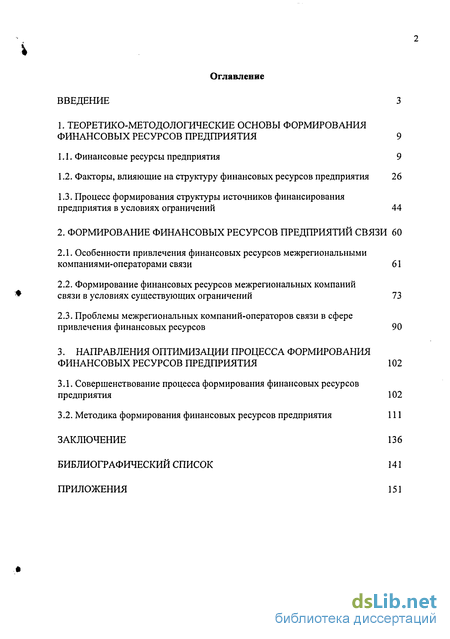 2

Оглавление

ВВЕДЕНИЕ 3

1. ТЕОРЕТИКО-МЕТОДОЛОГИЧЕСКИЕ ОСНОВЫ ФОРМИРОВАНИЯ ФИНАНСОВЫХ РЕСУРСОВ ПРЕДПРИЯТИЯ 9

1.1. Финансовые ресурсы предприятия 9

1.2. Факторы, влияющие на структуру финансовых ресурсов предприятия 26

1.3. Процесс формирования структуры источников финансирования предприятия в условиях ограничений 44

2. ФОРМИРОВАНИЕ ФИНАНСОВЫХ РЕСУРСОВ ПРЕДПРИЯТИЙ СВЯЗИ 60

2.1. Особенности привлечения финансовых ресурсов межрегиональными компаниями-операторами связи 61

2.2. Формирование финансовых ресурсов межрегиональных компаний связи в условиях существующих ограничений 73

2.3. Проблемы межрегиональных компаний-операторов связи в сфере привлечения финансовых ресурсов 90

3. НАПРАВЛЕНИЯ ОПТИМИЗАЦИИ ПРОЦЕССА ФОРМИРОВАНИЯ ФИНАНСОВЫХ РЕСУРСОВ ПРЕДПРИЯТИЯ 102

3.1. Совершенствование процесса формирования финансовых ресурсов предприятия 102

3.2. Методика формирования финансовых ресурсов предприятия 111

ЗАКЛЮЧЕНИЕ 136

БИБЛИОГРАФИЧЕСКИЙ СПИСОК 141

ПРИЛОЖЕНИЯ 151

dsLib.net
библиотека диссертаций